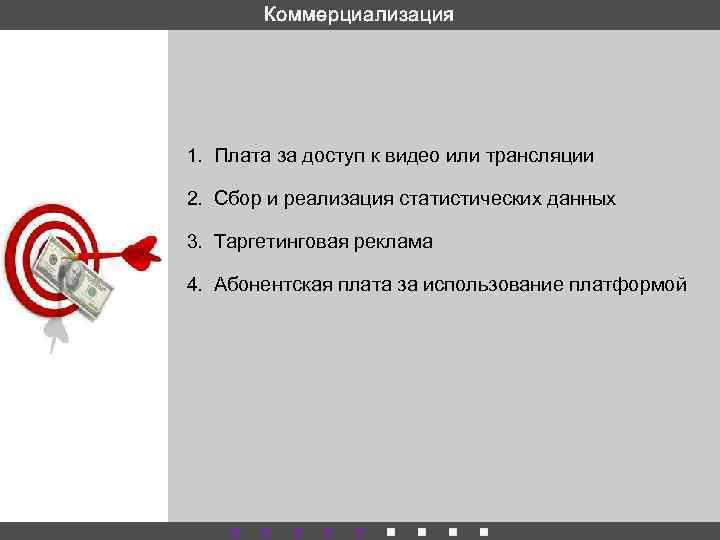 Коммерциализация

1. Плата за доступ к видео или трансляции
2. Сбор и реализация статистических данных
3. Таргетинговая реклама
4. Абонентская плата за использование платформой